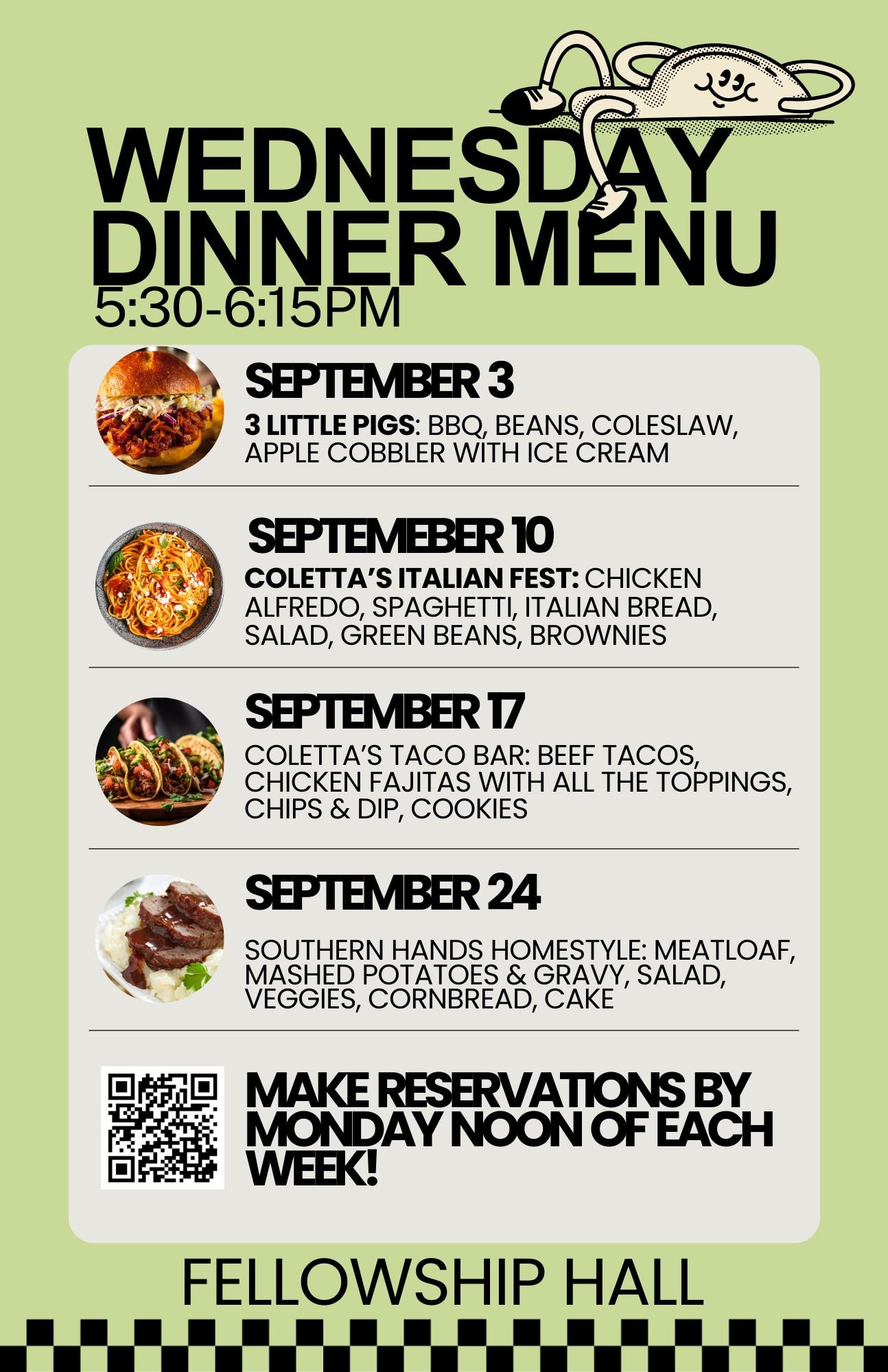 WEDNESDAY DINNER MENU
5:30-6:15PM

SEPTEMBER 3

3 LITTLE PIGS: BBQ, BEANS, COLESLAW, APPLE COBBLER WITH ICE CREAM

SEPTEMEBER 10

COLETTA'S ITALIAN FEST: CHICKEN ALFREDO, SPAGHETTI, ITALIAN BREAD, SALAD, GREEN BEANS, BROWNIES

SEPTEMBER 17

COLETTA'S TACO BAR: BEEF TACOS, CHICKEN FAJITAS WITH ALL THE TOPPINGS, CHIPS & DIP, COOKIES

SEPTEMBER 24

SOUTHERN HANDS HOMESTYLE: MEATLOAF, MASHED POTATOES & GRAVY, SALAD, VEGGIES, CORNBREAD, CAKE

MAKE RESERVATIONS BY MONDAY NOON OF EACH WEEK!

FELLOWSHIP HALL